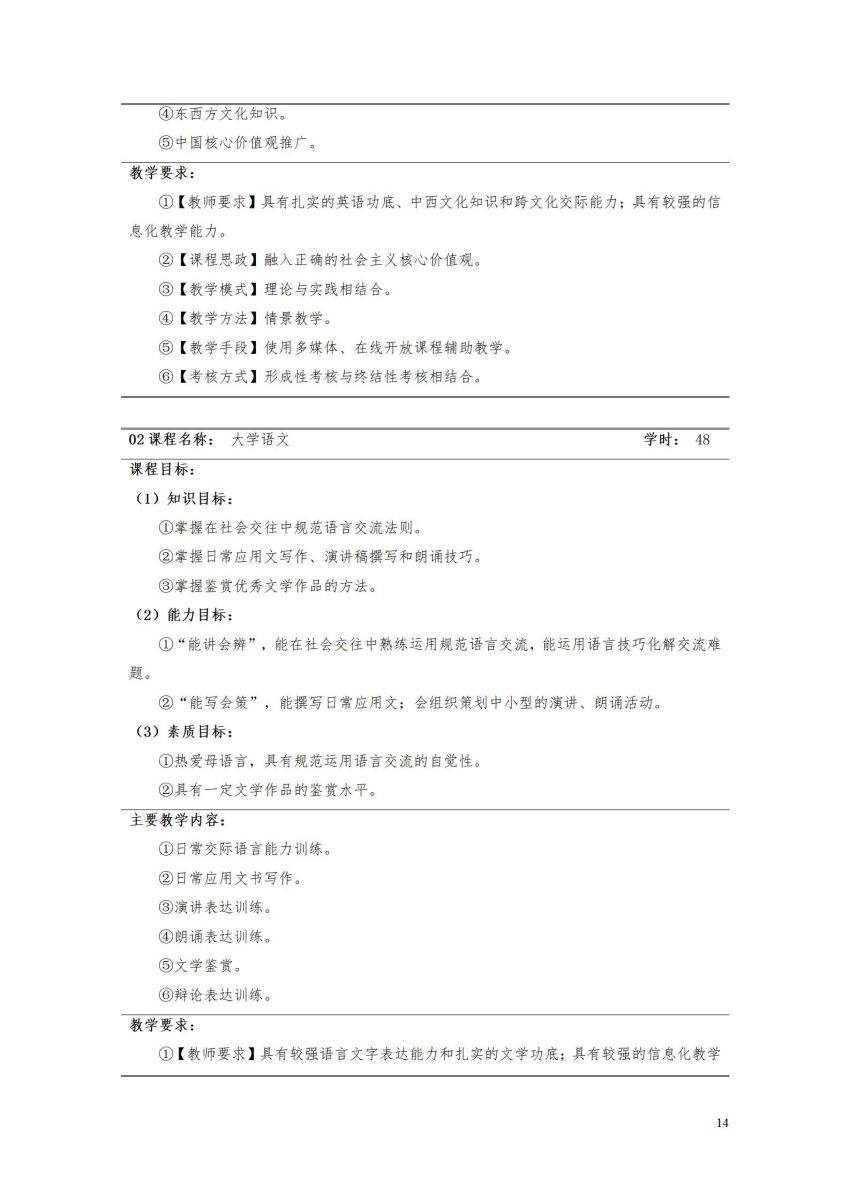 ④东西方文化知识。

⑤中国核心价值观推广。

教学要求：

①【教师要求】具有扎实的英语功底、中西文化知识和跨文化交际能力；具有较强的信息化教学能力。

②【课程思政】融入正确的社会主义核心价值观。

③【教学模式】理论与实践相结合。

④【教学方法】情景教学。

⑤【教学手段】使用多媒体、在线开放课程辅助教学。

⑥【考核方式】形成性考核与终结性考核相结合。

02 课程名称： 大学语文 学时： 48

课程目标：

（1）知识目标：

①掌握在社会交往中规范语言交流法则。

②掌握日常应用文写作、演讲稿撰写和朗诵技巧。

③掌握鉴赏优秀文学作品的方法。

（2）能力目标：

①“能讲会辨”，能在社会交往中熟练运用规范语言交流，能运用语言技巧化解交流难题。

②“能写会策”，能撰写日常应用文；会组织策划中小型的演讲、朗诵活动。

（3）素质目标：

①热爱母语言，具有规范运用语言交流的自觉性。

②具有一定文学作品的鉴赏水平。

主要教学内容：

①日常交际语言能力训练。

②日常应用文书写作。

③演讲表达训练。

④朗诵表达训练。

⑤文学鉴赏。

⑥辩论表达训练。

教学要求：

①【教师要求】具有较强语言文字表达能力和扎实的文学功底；具有较强的信息化教学

14